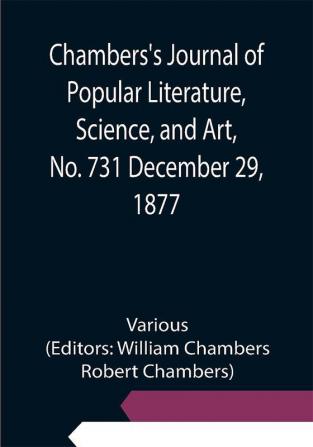 Chambers's Journal of Popular Literature, Science, and Art, No. 731 December 29, 1877

Various
(Editors: William Chambers Robert Chambers)